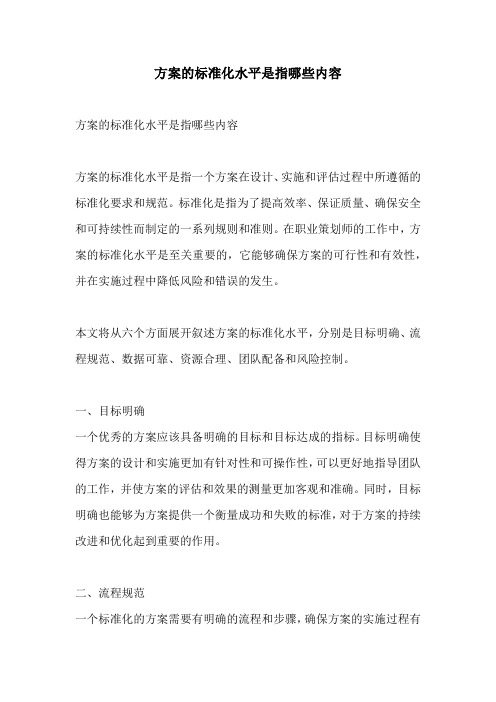 方案的标准化水平是指哪些内容

方案的标准化水平是指哪些内容

方案的标准化水平是指一个方案在设计、实施和评估过程中所遵循的标准化要求和规范。标准化是指为了提高效率、保证质量、确保安全和可持续性而制定的一系列规则和准则。在职业策划师的工作中，方案的标准化水平是至关重要的，它能够确保方案的可行性和有效性，并在实施过程中降低风险和错误的发生。

本文将从六个方面展开叙述方案的标准化水平，分别是目标明确、流程规范、数据可靠、资源合理、团队配备和风险控制。

一、目标明确
一个优秀的方案应该具备明确的目标和目标达成的指标。目标明确使得方案的设计和实施更加有针对性和可操作性，可以更好地指导团队的工作，并使方案的评估和效果的测量更加客观和准确。同时，目标明确也能够为方案提供一个衡量成功和失败的标准，对于方案的持续改进和优化起到重要的作用。

二、流程规范
一个标准化的方案需要有明确的流程和步骤，确保方案的实施过程有